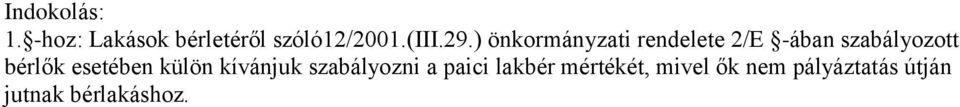 Indokolás:
1.§-hoz: Lakások bérletéről szóló12/2001.(III.29.) önkormányzati rendelete 2/E §-ában szabályozott bérlők esetében külön kívánjuk szabályozni a paici lakbér mértékét, mivel ők nem pályáztatás útján jutnak bérlakáshoz.